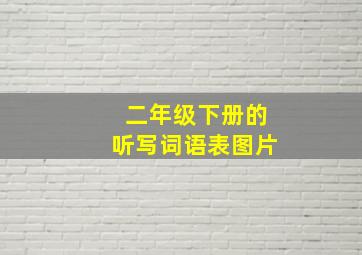 二年级下册的
听写词语表图片